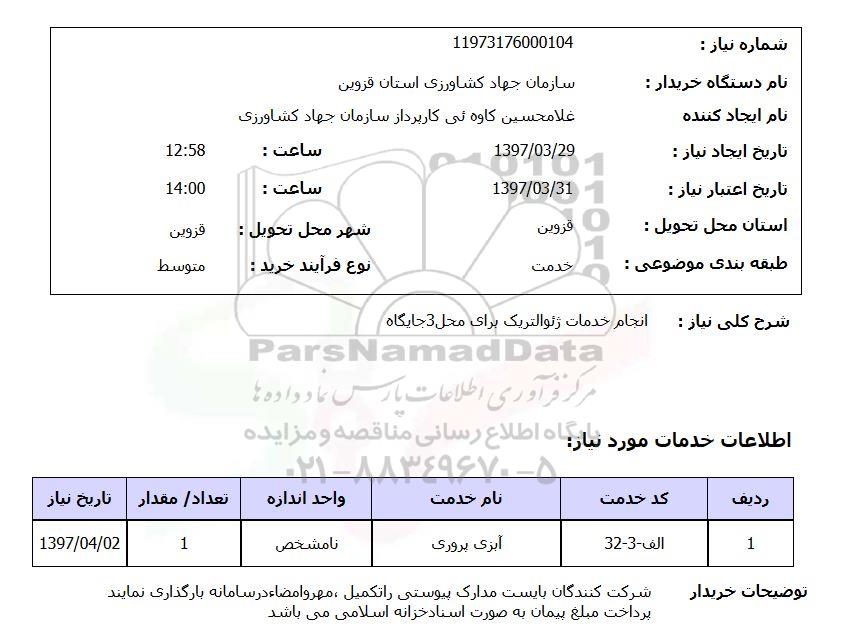 شماره نیاز : 11973176000104

نام دستگاه خریدار : سازمان جهاد کشاورزی استان قزوین

نام ایجاد کننده غلامحسین کاوه ئی کارپرداز سازمان جهاد کشاورزی

تاریخ ایجاد نیاز : 1397/03/29 ساعت : 12:58

تاریخ اعتبار نیاز : 1397/03/31 ساعت : 14:00

استان محل تحویل : قزوین شهر محل تحویل : قزوین

طبقه بندی موضوعی : خدمت نوع فرآیند خرید : متوسط

شرح کلی نیاز : انجام خدمات ژئوالتریک برای محل3جایگاه

ParsNamadData
مرکز فرآوری اطلاعات پارس نماد داده ها
پایگاه اطلاع رسانی مناقصه و مزایده
۰۲۱-۸۸۳۴۹۶۷۰-۵

اطلاعات خدمات مورد نیاز:

| ردیف | کد خدمت | نام خدمت | واحد اندازه | تعداد/ مقدار | تاریخ نیاز |
|---|---|---|---|---|---|
| 1 | الف-3-32 | آبزی پروری | نامشخص | 1 | 1397/04/02 |

توضیحات خریدار شرکت کنندگان بایست مدارک پیوستی راتکمیل ،مهروامضاءدرسامانه بارگذاری نمایند پرداخت مبلغ پیمان به صورت اسنادخزانه اسلامی می باشد